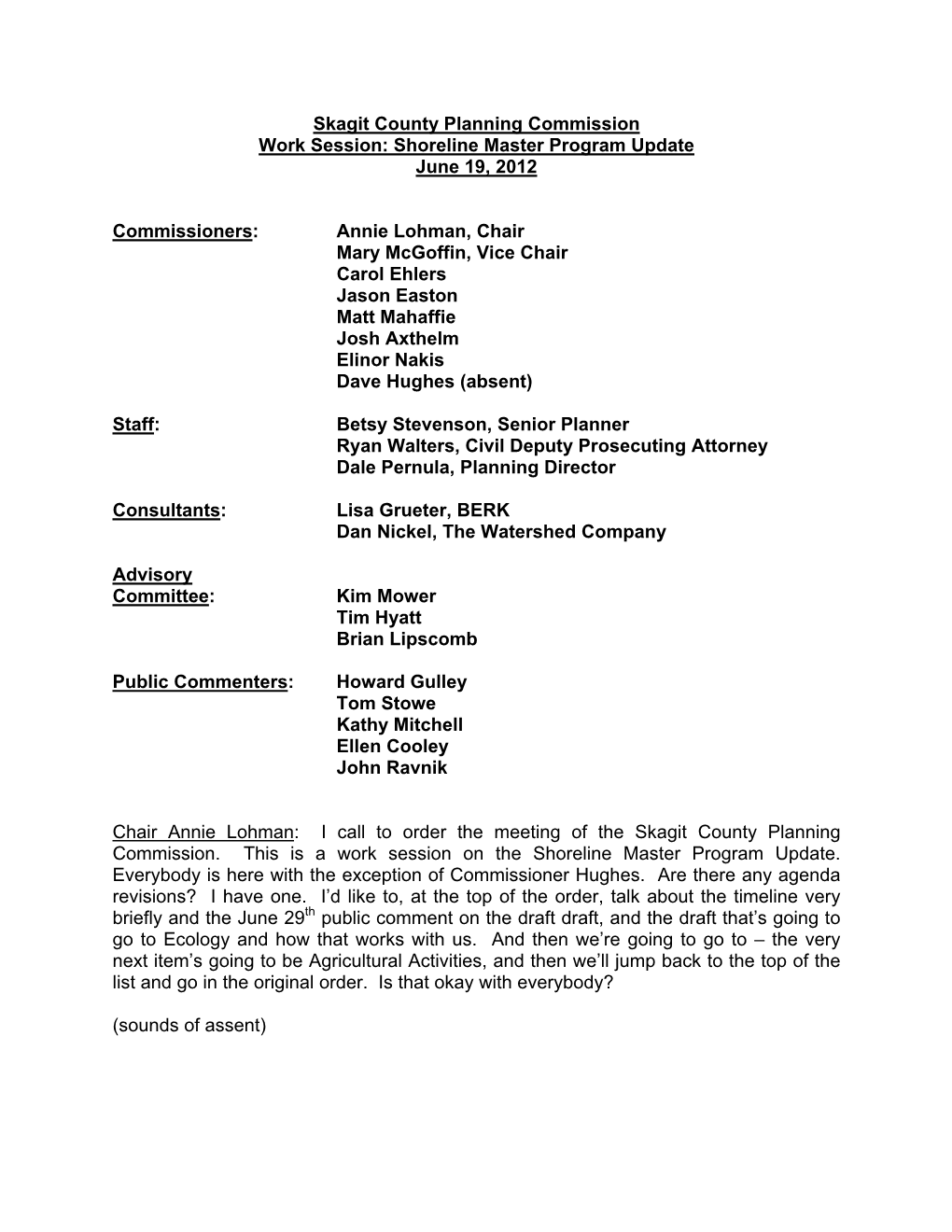 Skagit County Planning Commission
Work Session: Shoreline Master Program Update
June 19, 2012

Commissioners: Annie Lohman, Chair
Mary McGoffin, Vice Chair
Carol Ehlers
Jason Easton
Matt Mahaffie
Josh Axthelm
Elinor Nakis
Dave Hughes (absent)

Staff: Betsy Stevenson, Senior Planner
Ryan Walters, Civil Deputy Prosecuting Attorney
Dale Pernula, Planning Director

Consultants: Lisa Grueter, BERK
Dan Nickel, The Watershed Company

Advisory Committee: Kim Mower
Tim Hyatt
Brian Lipscomb

Public Commenters: Howard Gulley
Tom Stowe
Kathy Mitchell
Ellen Cooley
John Ravnik

Chair Annie Lohman: I call to order the meeting of the Skagit County Planning Commission. This is a work session on the Shoreline Master Program Update. Everybody is here with the exception of Commissioner Hughes. Are there any agenda revisions? I have one. I'd like to, at the top of the order, talk about the timeline very briefly and the June 29$^{th}$ public comment on the draft draft, and the draft that's going to go to Ecology and how that works with us. And then we're going to go to – the very next item's going to be Agricultural Activities, and then we'll jump back to the top of the list and go in the original order. Is that okay with everybody?

(sounds of assent)